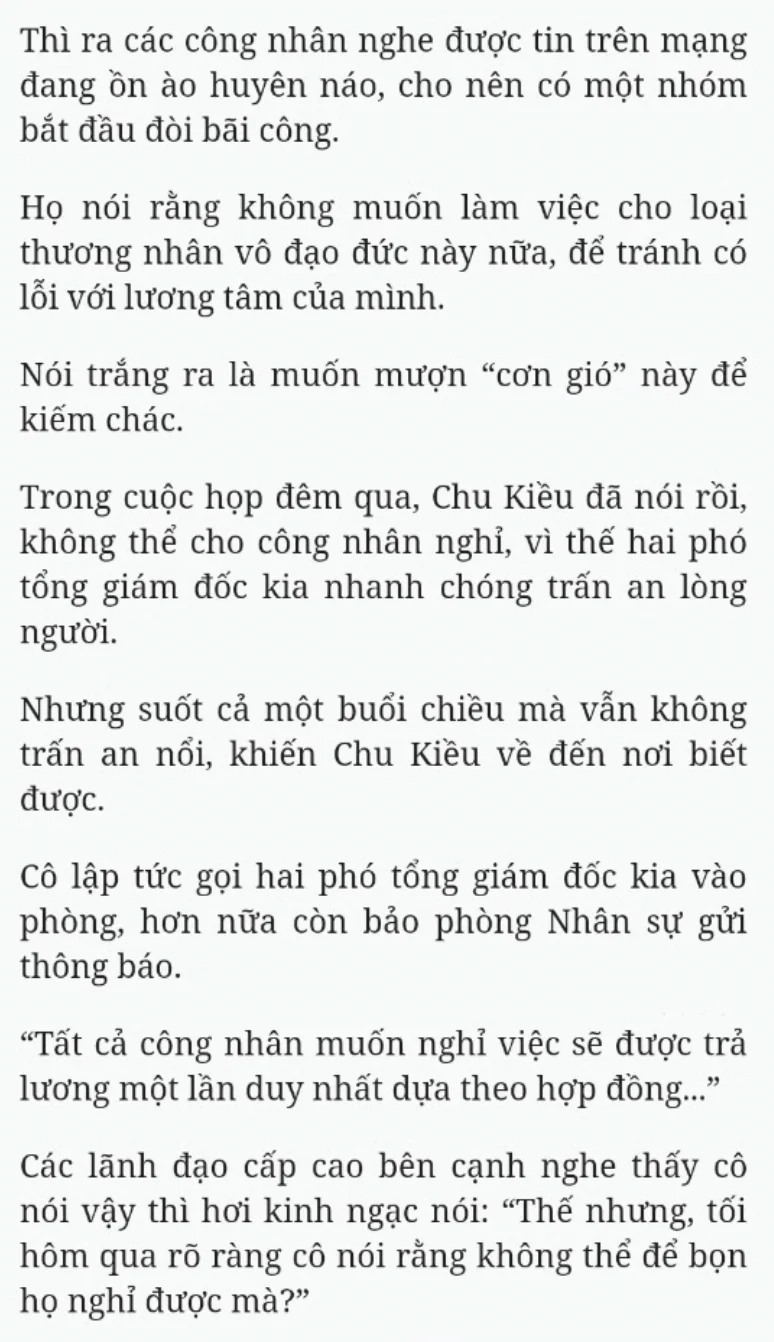 Thì ra các công nhân nghe được tin trên mạng đang ồn ào huyên náo, cho nên có một nhóm bắt đầu đòi bãi công.

Họ nói rằng không muốn làm việc cho loại thương nhân vô đạo đức này nữa, để tránh có lỗi với lương tâm của mình.

Nói trắng ra là muốn mượn “cơn gió” này để kiếm chác.

Trong cuộc họp đêm qua, Chu Kiều đã nói rồi, không thể cho công nhân nghỉ, vì thế hai phó tổng giám đốc kia nhanh chóng trấn an lòng người.

Nhưng suốt cả một buổi chiều mà vẫn không trấn an nổi, khiến Chu Kiều về đến nơi biết được.

Cô lập tức gọi hai phó tổng giám đốc kia vào phòng, hơn nữa còn bảo phòng Nhân sự gửi thông báo.

“Tất cả công nhân muốn nghỉ việc sẽ được trả lương một lần duy nhất dựa theo hợp đồng...”

Các lãnh đạo cấp cao bên cạnh nghe thấy cô nói vậy thì hơi kinh ngạc nói: “Thế nhưng, tối hôm qua rõ ràng cô nói rằng không thể để bọn họ nghỉ được mà?”